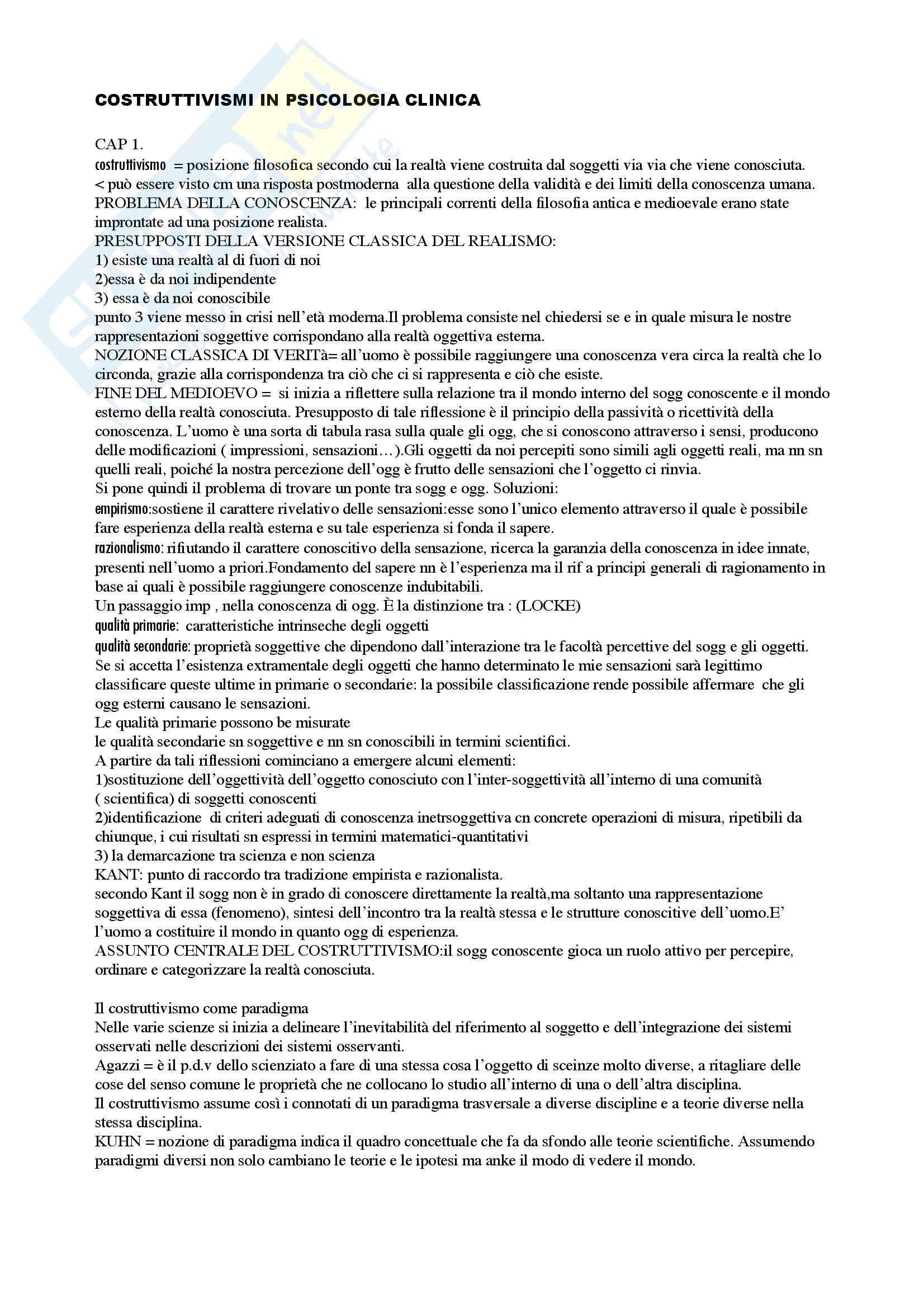 COSTRUTTIVISMI IN PSICOLOGIA CLINICA

CAP 1.
costruttivismo = posizione filosofica secondo cui la realtà viene costruita dal soggetti via via che viene conosciuta.
< può essere visto cm una risposta postmoderna alla questione della validità e dei limiti della conoscenza umana.
PROBLEMA DELLA CONOSCENZA: le principali correnti della filosofia antica e medioevale erano state improntate ad una posizione realista.
PRESUPPOSTI DELLA VERSIONE CLASSICA DEL REALISMO:
1) esiste una realtà al di fuori di noi
2)essa è da noi indipendente
3) essa è da noi conoscibile
punto 3 viene messo in crisi nell'età moderna.Il problema consiste nel chiedersi se e in quale misura le nostre rappresentazioni soggettive corrispondano alla realtà oggettiva esterna.
NOZIONE CLASSICA DI VERITà= all'uomo è possibile raggiungere una conoscenza vera circa la realtà che lo circonda, grazie alla corrispondenza tra ciò che ci si rappresenta e ciò che esiste.
FINE DEL MEDIOEVO = si inizia a riflettere sulla relazione tra il mondo interno del sogg conoscente e il mondo esterno della realtà conosciuta. Presupposto di tale riflessione è il principio della passività o ricettività della conoscenza. L'uomo è una sorta di tabula rasa sulla quale gli ogg, che si conoscono attraverso i sensi, producono delle modificazioni ( impressioni, sensazioni…).Gli oggetti da noi percepiti sono simili agli oggetti reali, ma nn sn quelli reali, poiché la nostra percezione dell'ogg è frutto delle sensazioni che l'oggetto ci rinvia.
Si pone quindi il problema di trovare un ponte tra sogg e ogg. Soluzioni:
empirismo:sostiene il carattere rivelativo delle sensazioni:esse sono l'unico elemento attraverso il quale è possibile fare esperienza della realtà esterna e su tale esperienza si fonda il sapere.
razionalismo: rifiutando il carattere conoscitivo della sensazione, ricerca la garanzia della conoscenza in idee innate, presenti nell'uomo a priori.Fondamento del sapere nn è l'esperienza ma il rif a principi generali di ragionamento in base ai quali è possibile raggiungere conoscenze indubitabili.
Un passaggio imp , nella conoscenza di ogg. È la distinzione tra : (LOCKE)
qualità primarie: caratteristiche intrinseche degli oggetti
qualità secondarie: proprietà soggettive che dipendono dall'interazione tra le facoltà percettive del sogg e gli oggetti.
Se si accetta l'esistenza extramentale degli oggetti che hanno determinato le mie sensazioni sarà legittimo classificare queste ultime in primarie o secondarie: la possibile classificazione rende possibile affermare che gli ogg esterni causano le sensazioni.
Le qualità primarie possono be misurate
le qualità secondarie sn soggettive e nn sn conoscibili in termini scientifici.
A partire da tali riflessioni cominciano a emergere alcuni elementi:
1)sostituzione dell'oggettività dell'oggetto conosciuto con l'inter-soggettività all'interno di una comunità ( scientifica) di soggetti conoscenti
2)identificazione di criteri adeguati di conoscenza inetrsoggettiva cn concrete operazioni di misura, ripetibili da chiunque, i cui risultati sn espressi in termini matematici-quantitativi
3) la demarcazione tra scienza e non scienza
KANT: punto di raccordo tra tradizione empirista e razionalista.
secondo Kant il sogg non è in grado di conoscere direttamente la realtà,ma soltanto una rappresentazione soggettiva di essa (fenomeno), sintesi dell'incontro tra la realtà stessa e le strutture conoscitive dell'uomo.E' l'uomo a costituire il mondo in quanto ogg di esperienza.
ASSUNTO CENTRALE DEL COSTRUTTIVISMO:il sogg conoscente gioca un ruolo attivo per percepire, ordinare e categorizzare la realtà conosciuta.

Il costruttivismo come paradigma
Nelle varie scienze si inizia a delineare l'inevitabilità del riferimento al soggetto e dell'integrazione dei sistemi osservati nelle descrizioni dei sistemi osservanti.
Agazzi = è il p.d.v dello scienziato a fare di una stessa cosa l'oggetto di sceinze molto diverse, a ritagliare delle cose del senso comune le proprietà che ne collocano lo studio all'interno di una o dell'altra disciplina.
Il costruttivismo assume così i connotati di un paradigma trasversale a diverse discipline e a teorie diverse nella stessa disciplina.
KUHN = nozione di paradigma indica il quadro concettuale che fa da sfondo alle teorie scientifiche. Assumendo paradigmi diversi non solo cambiano le teorie e le ipotesi ma anke il modo di vedere il mondo.